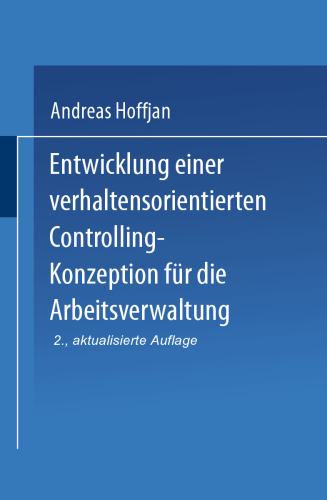 Andreas Hoffjan

Entwicklung einer verhaltensorientierten Controlling-Konzeption für die Arbeitsverwaltung

2., aktualisierte Auflage